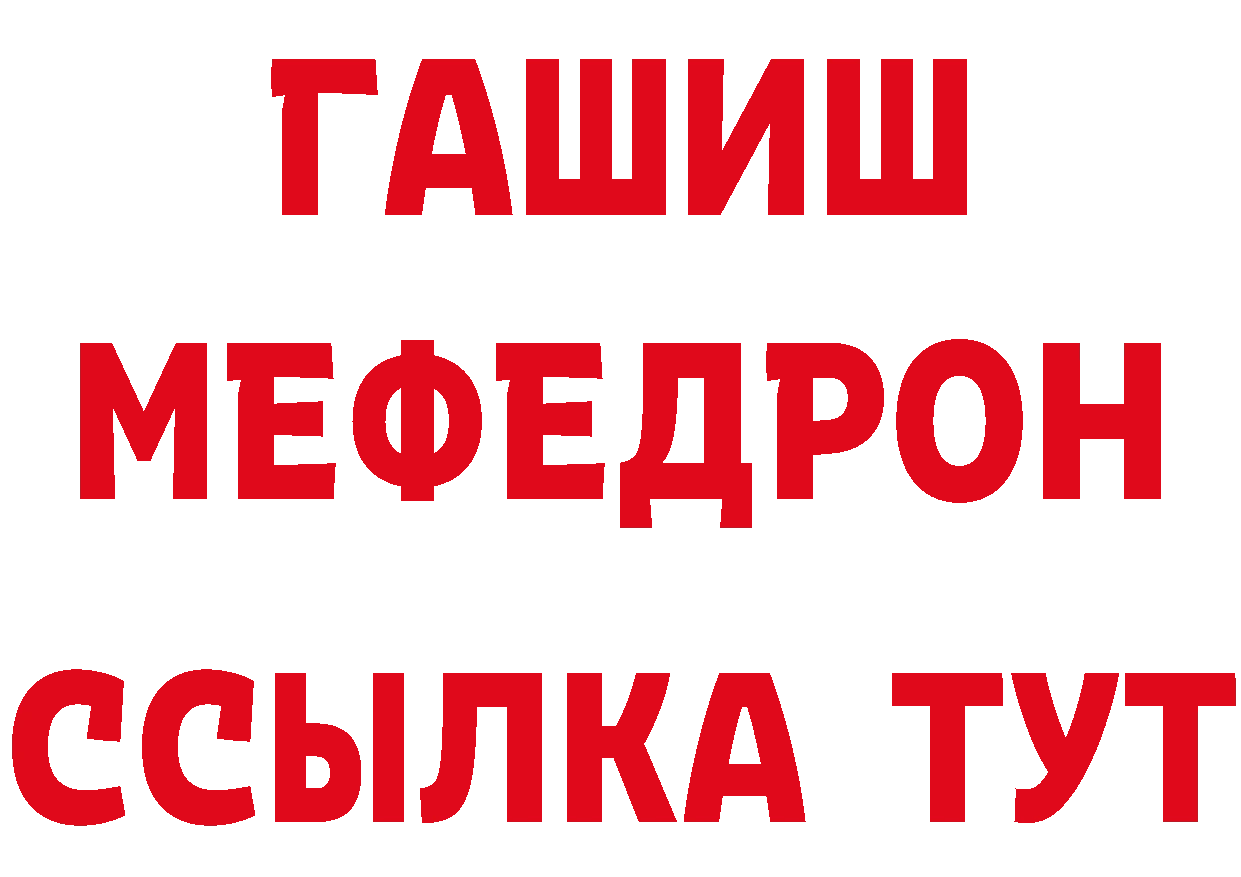 ГАШИШ
МЕФЕДРОН
ССЫЛКА ТУТ